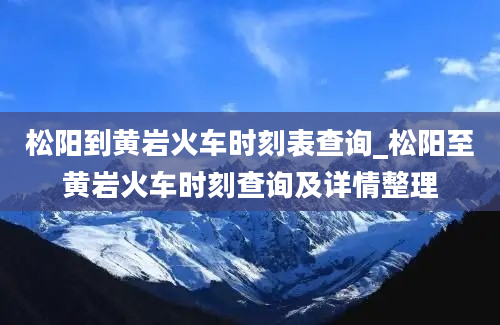 松阳到黄岩火车时刻表查询_松阳至黄岩火车时刻查询及详情整理